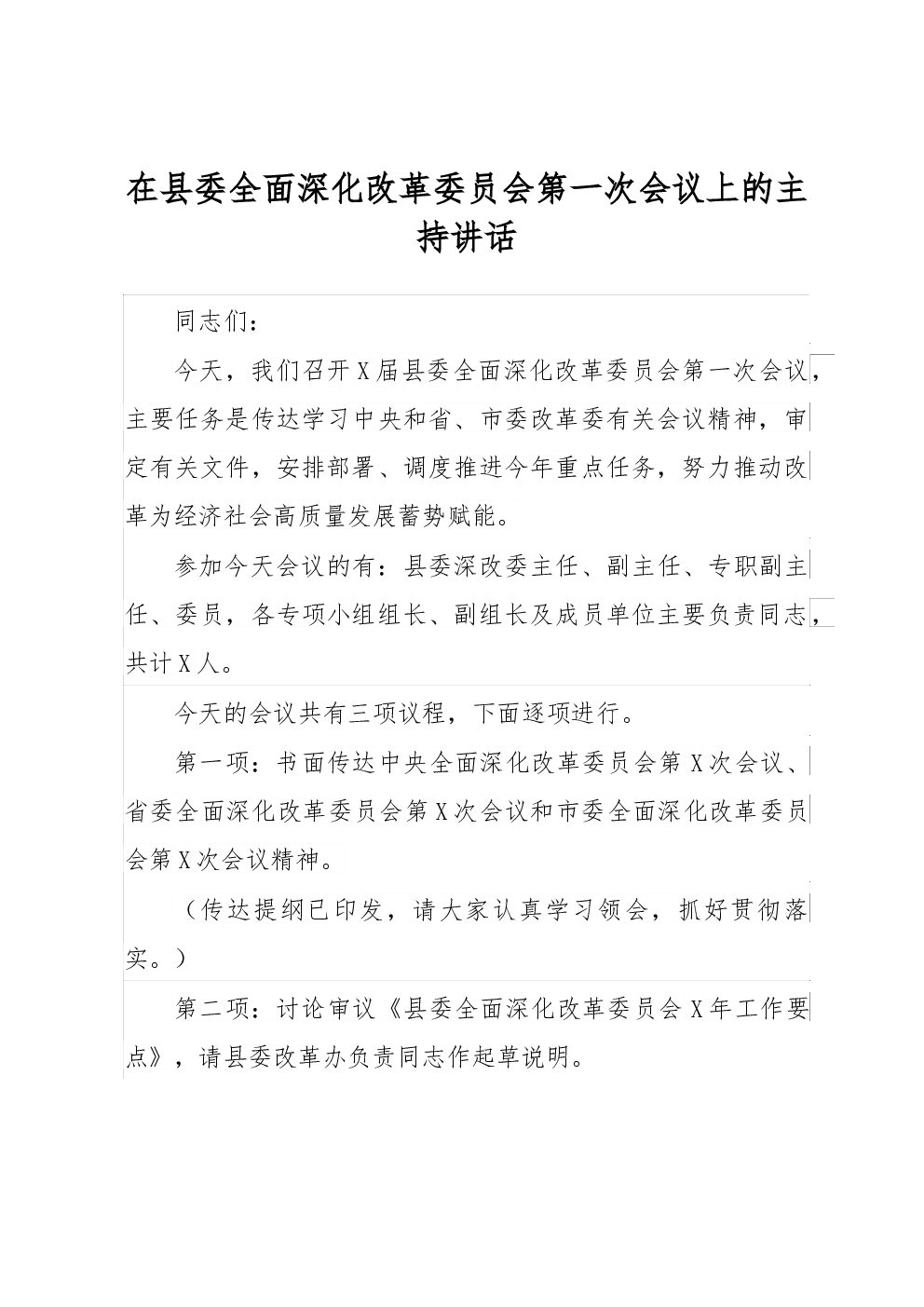 在县委全面深化改革委员会第一次会议上的主持讲话

同志们：

今天，我们召开X届县委全面深化改革委员会第一次会议，主要任务是传达学习中央和省、市委改革委有关会议精神，审定有关文件，安排部署、调度推进今年重点任务，努力推动改革为经济社会高质量发展蓄势赋能。

参加今天会议的有：县委深改委主任、副主任、专职副主任、委员，各专项小组组长、副组长及成员单位主要负责同志，共计X人。

今天的会议共有三项议程，下面逐项进行。

第一项：书面传达中央全面深化改革委员会第X次会议、省委全面深化改革委员会第X次会议和市委全面深化改革委员会第X次会议精神。

（传达提纲已印发，请大家认真学习领会，抓好贯彻落实。）

第二项：讨论审议《县委全面深化改革委员会X年工作要点》，请县委改革办负责同志作起草说明。